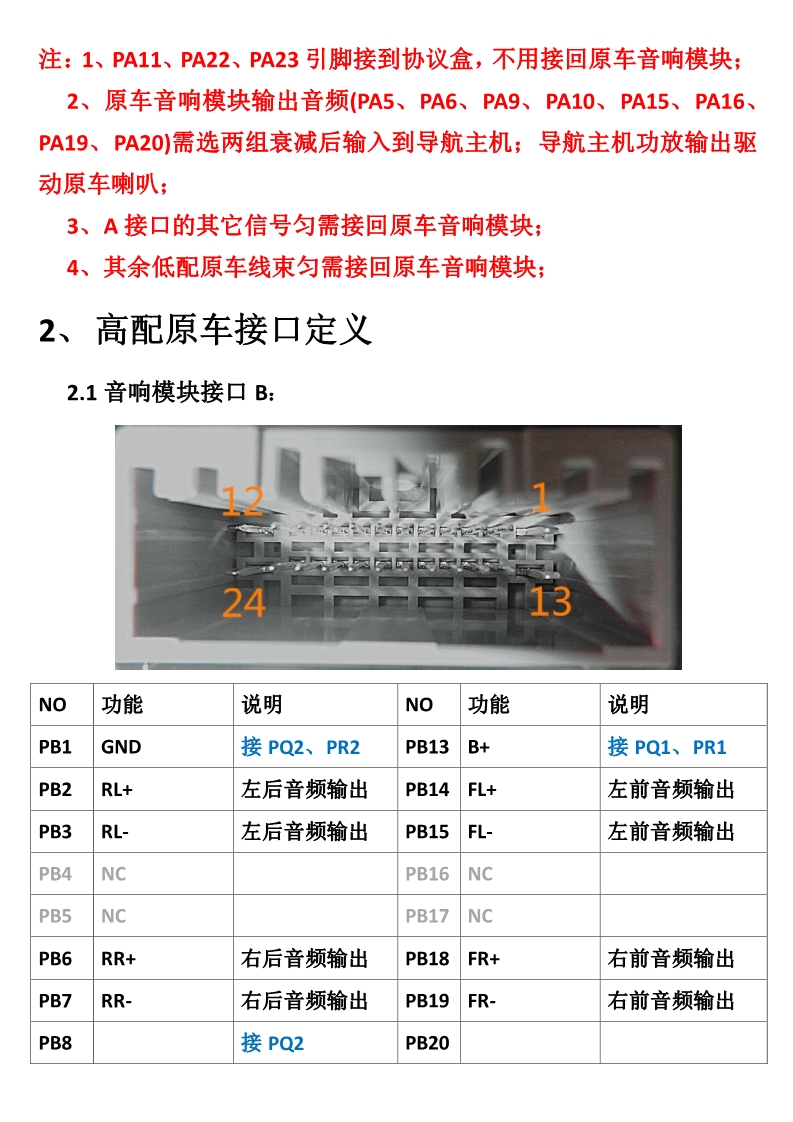 注：1、PA11、PA22、PA23 引脚接到协议盒，不用接回原车音响模块；

2、原车音响模块输出音频(PA5、PA6、PA9、PA10、PA15、PA16、PA19、PA20)需选两组衰减后输入到导航主机；导航主机功放输出驱动原车喇叭；

3、A 接口的其它信号匀需接回原车音响模块；

4、其余低配原车线束匀需接回原车音响模块；

2、 高配原车接口定义

2.1 音响模块接口 B：

12 1 24 13

| NO | 功能 | 说明 | NO | 功能 | 说明 |
|---|---|---|---|---|---|
| PB1 | GND | 接 PQ2、PR2 | PB13 | B+ | 接 PQ1、PR1 |
| PB2 | RL+ | 左后音频输出 | PB14 | FL+ | 左前音频输出 |
| PB3 | RL- | 左后音频输出 | PB15 | FL- | 左前音频输出 |
| PB4 | NC | | PB16 | NC | |
| PB5 | NC | | PB17 | NC | |
| PB6 | RR+ | 右后音频输出 | PB18 | FR+ | 右前音频输出 |
| PB7 | RR- | 右后音频输出 | PB19 | FR- | 右前音频输出 |
| PB8 | | 接 PQ2 | PB20 | | |